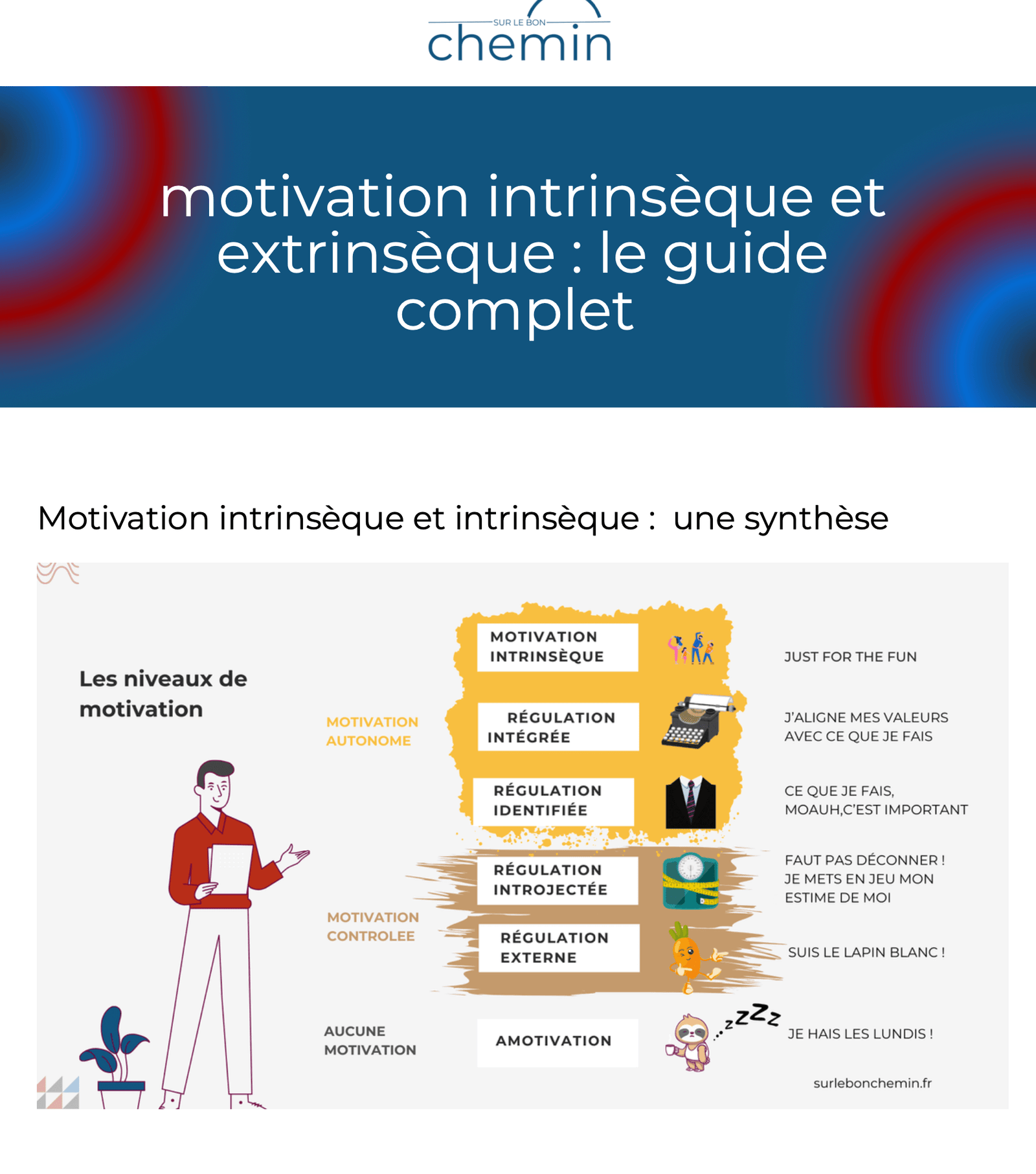 SUR LE BON
chemin

motivation intrinsèque et extrinsèque : le guide complet

Motivation intrinsèque et intrinsèque : une synthèse

Les niveaux de motivation

MOTIVATION AUTONOME

MOTIVATION INTRINSÈQUE

JUST FOR THE FUN

RÉGULATION INTÉGRÉE

J'ALIGNE MES VALEURS AVEC CE QUE JE FAIS

RÉGULATION IDENTIFIÉE

CE QUE JE FAIS, MOAUH,C'EST IMPORTANT

MOTIVATION CONTROLEE

RÉGULATION INTROJECTÉE

FAUT PAS DÉCONNER ! JE METS EN JEU MON ESTIME DE MOI

RÉGULATION EXTERNE

SUIS LE LAPIN BLANC !

AUCUNE MOTIVATION

AMOTIVATION

zZZz

JE HAIS LES LUNDIS !

surlebonchemin.fr